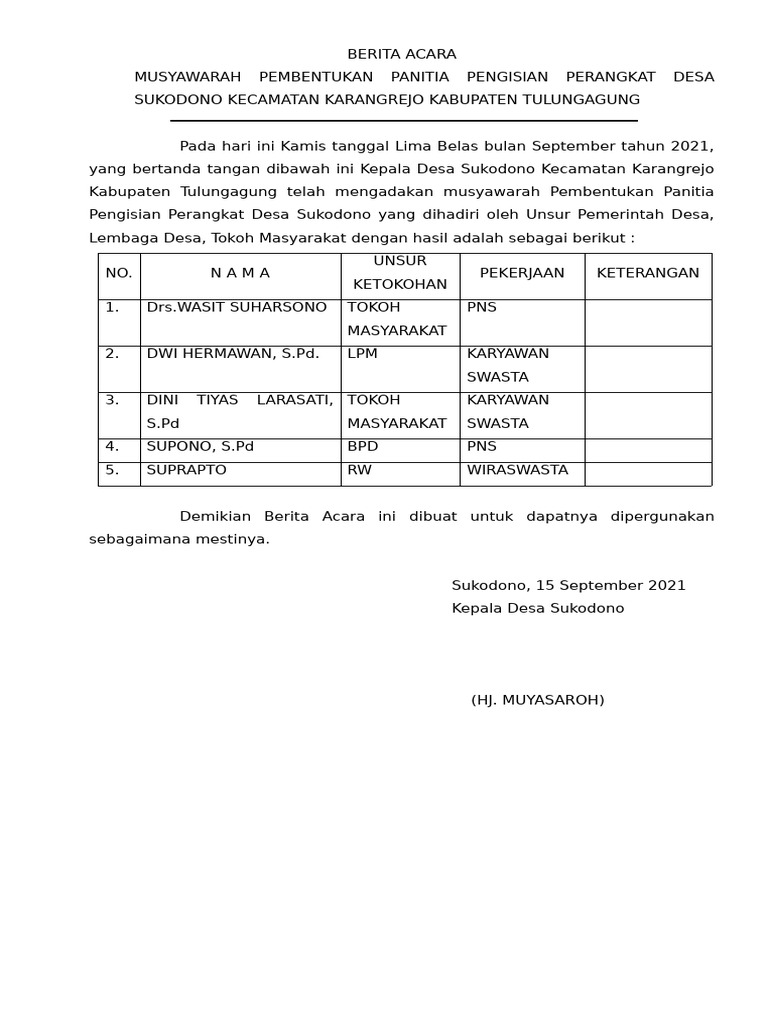 BERITA ACARA

MUSYAWARAH PEMBENTUKAN PANITIA PENGISIAN PERANGKAT DESA SUKODONO KECAMATAN KARANGREJO KABUPATEN TULUNGAGUNG

Pada hari ini Kamis tanggal Lima Belas bulan September tahun 2021, yang bertanda tangan dibawah ini Kepala Desa Sukodono Kecamatan Karangrejo Kabupaten Tulungagung telah mengadakan musyawarah Pembentukan Panitia Pengisian Perangkat Desa Sukodono yang dihadiri oleh Unsur Pemerintah Desa, Lembaga Desa, Tokoh Masyarakat dengan hasil adalah sebagai berikut :

| NO. | N A M A | UNSUR KETOKOHAN | PEKERJAAN | KETERANGAN |
|---|---|---|---|---|
| 1. | Drs.WASIT SUHARSONO | TOKOH MASYARAKAT | PNS | |
| 2. | DWI HERMAWAN, S.Pd. | LPM | KARYAWAN SWASTA | |
| 3. | DINI TIYAS LARASATI, S.Pd | TOKOH MASYARAKAT | KARYAWAN SWASTA | |
| 4. | SUPONO, S.Pd | BPD | PNS | |
| 5. | SUPRAPTO | RW | WIRASWASTA | |

Demikian Berita Acara ini dibuat untuk dapatnya dipergunakan sebagaimana mestinya.

Sukodono, 15 September 2021
Kepala Desa Sukodono

(HJ. MUYASAROH)